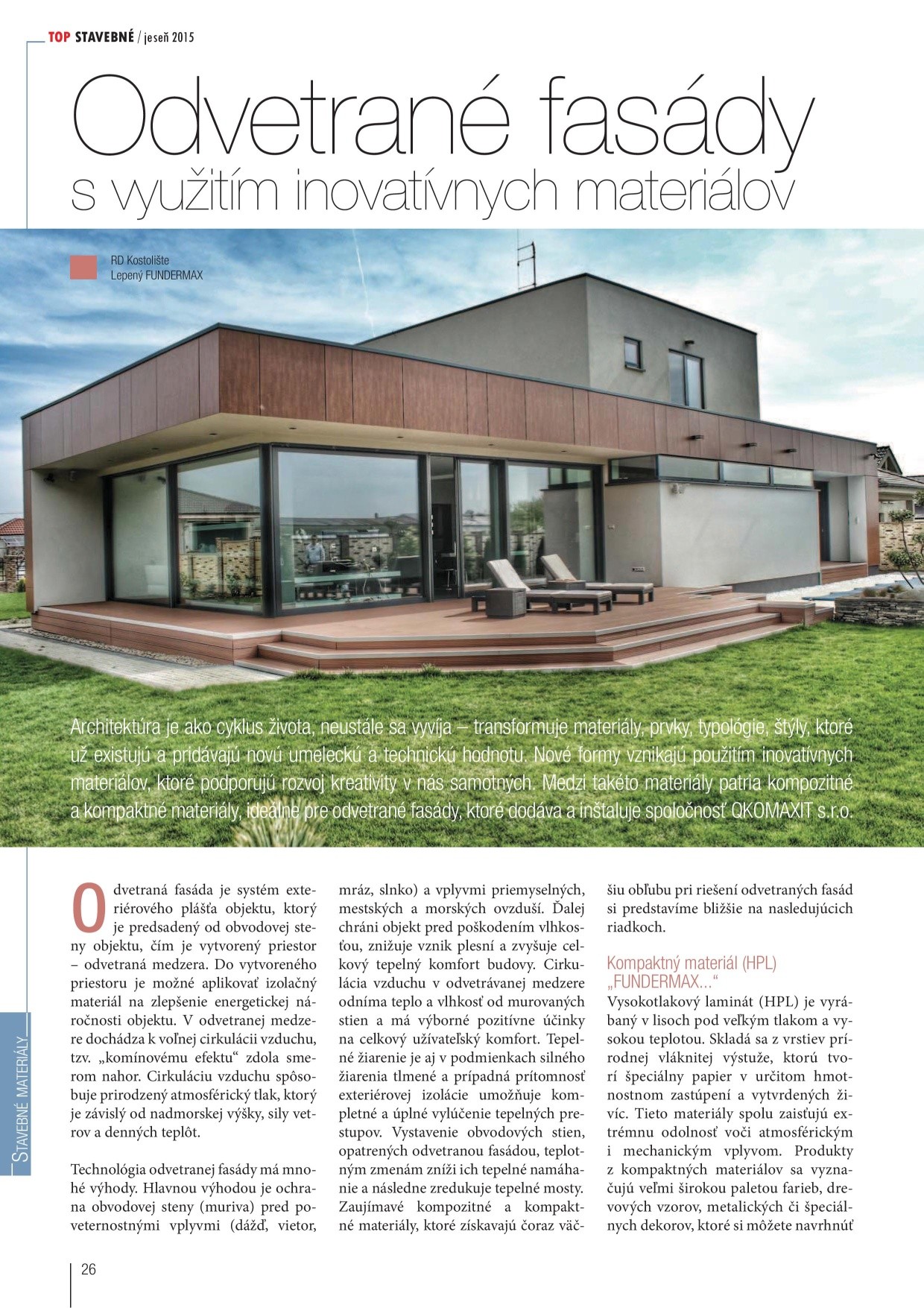 TOP STAVEBNÉ / jeseň 2015

Odvetrané fasády
s využitím inovatívnych materiálov

RD Kostolište
Lepený FUNDERMAX

Architektúra je ako cyklus života, neustále sa vyvíja – transformuje materiály, prvky, typológie, štýly, ktoré už existujú a pridávajú novú umeleckú a technickú hodnotu. Nové formy vznikajú použitím inovatívnych materiálov, ktoré podporujú rozvoj kreativity v nás samotných. Medzi takéto materiály patria kompozitné a kompaktné materiály, ideálne pre odvetrané fasády, ktoré dodáva a inštaluje spoločnosť QKOMAXIT s.r.o.

Odvetraná fasáda je systém exteriérového plášťa objektu, ktorý je predsadený od obvodovej steny objektu, čím je vytvorený priestor – odvetraná medzera. Do vytvoreného priestoru je možné aplikovať izolačný materiál na zlepšenie energetickej náročnosti objektu. V odvetranej medzere dochádza k voľnej cirkulácii vzduchu, tzv. „komínovému efektu“ zdola smerom nahor. Cirkuláciu vzduchu spôsobuje prirodzený atmosférický tlak, ktorý je závislý od nadmorskej výšky, sily vetrov a denných teplôt.

Technológia odvetranej fasády má mnohé výhody. Hlavnou výhodou je ochrana obvodovej steny (muriva) pred poveternostnými vplyvmi (dážď, vietor, mráz, slnko) a vplyvmi priemyselných, mestských a morských ovzduší. Ďalej chráni objekt pred poškodením vlhkosťou, znižuje vznik plesní a zvyšuje celkový tepelný komfort budovy. Cirkulácia vzduchu v odvetrávanej medzere odníma teplo a vlhkosť od murovaných stien a má výborné pozitívne účinky na celkový užívateľský komfort. Tepelné žiarenie je aj v podmienkach silného žiarenia tlmené a prípadná prítomnosť exteriérovej izolácie umožňuje kompletné a úplné vylúčenie tepelných prestupov. Vystavenie obvodových stien, opatrených odvetranou fasádou, teplotným zmenám zníži ich tepelné namáhanie a následne zredukuje tepelné mosty. Zaujímavé kompozitné a kompaktné materiály, ktoré získavajú čoraz väčšiu obľubu pri riešení odvetraných fasád si predstavíme bližšie na nasledujúcich riadkoch.

Kompaktný materiál (HPL) „FUNDERMAX...“
Vysokotlakový laminát (HPL) je vyrábaný v lisoch pod veľkým tlakom a vysokou teplotou. Skladá sa z vrstiev prírodnej vláknitej výstuže, ktorú tvorí špeciálny papier v určitom hmotnostnom zastúpení a vytvrdených živíc. Tieto materiály spolu zaisťujú extrémnu odolnosť voči atmosférickým i mechanickým vplyvom. Produkty z kompaktných materiálov sa vyznačujú veľmi širokou paletou farieb, drevových vzorov, metalických či špeciálnych dekorov, ktoré si môžete navrhnúť

STAVEBNÉ MATERIÁLY

26